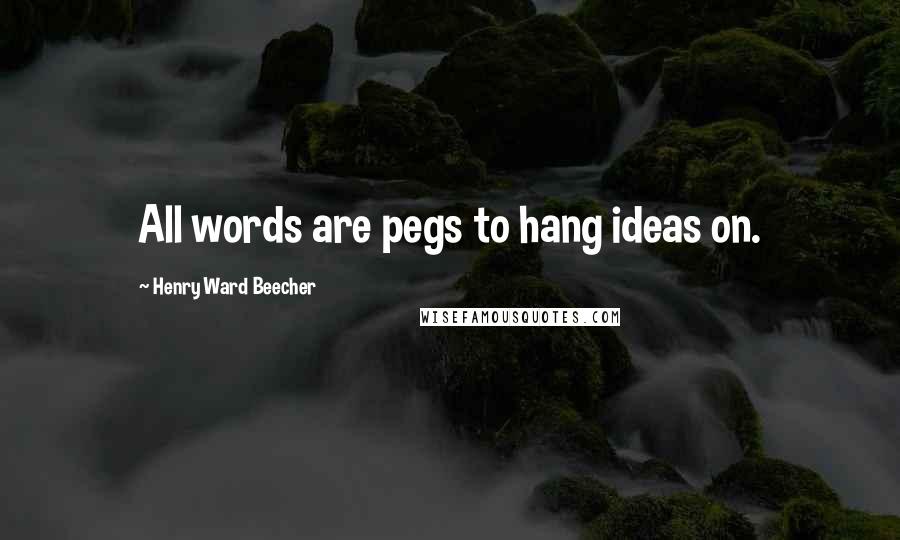 All words are pegs to hang ideas on.

~ Henry Ward Beecher

WISEFAMOUSQUOTES.COM